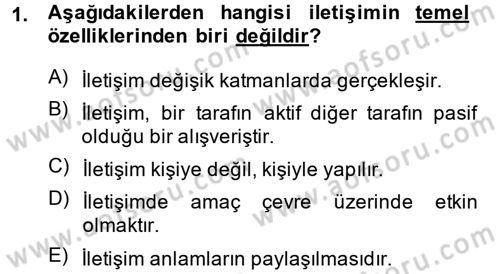 1. Aşağıdakilerden hangisi iletişimin temel özelliklerinden biri değildir?

A) İletişim değişik katmanlarda gerçekleşir.

B) İletişim, bir tarafın aktif diğer tarafın pasif olduğu bir alışveriştir.

C) İletişim kişiye değil, kişiyle yapılır.

D) İletişimde amaç çevre üzerinde etkin olmaktır.

E) İletişim anlamların paylaşılmasıdır.

www.aofsoru.com